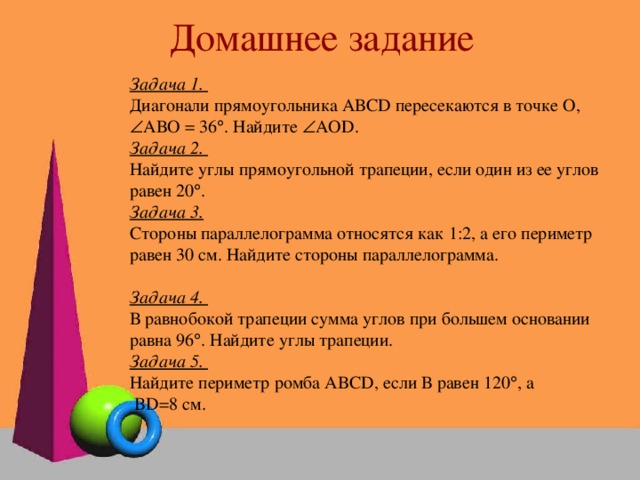 Домашнее задание

Задача 1.
Диагонали прямоугольника ABCD пересекаются в точке O, $\angle ABO = 36°$. Найдите $\angle AOD$.
Задача 2.
Найдите углы прямоугольной трапеции, если один из ее углов равен 20°.
Задача 3.
Стороны параллелограмма относятся как 1:2, а его периметр равен 30 см. Найдите стороны параллелограмма.

Задача 4.
В равнобокой трапеции сумма углов при большем основании равна 96°. Найдите углы трапеции.
Задача 5.
Найдите периметр ромба ABCD, если B равен 120°, а BD=8 см.